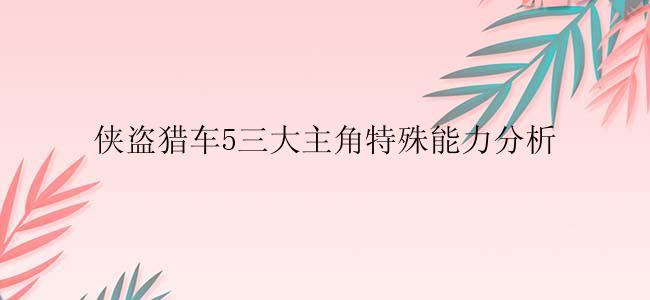 侠盗猎车5三大主角特殊能力分析